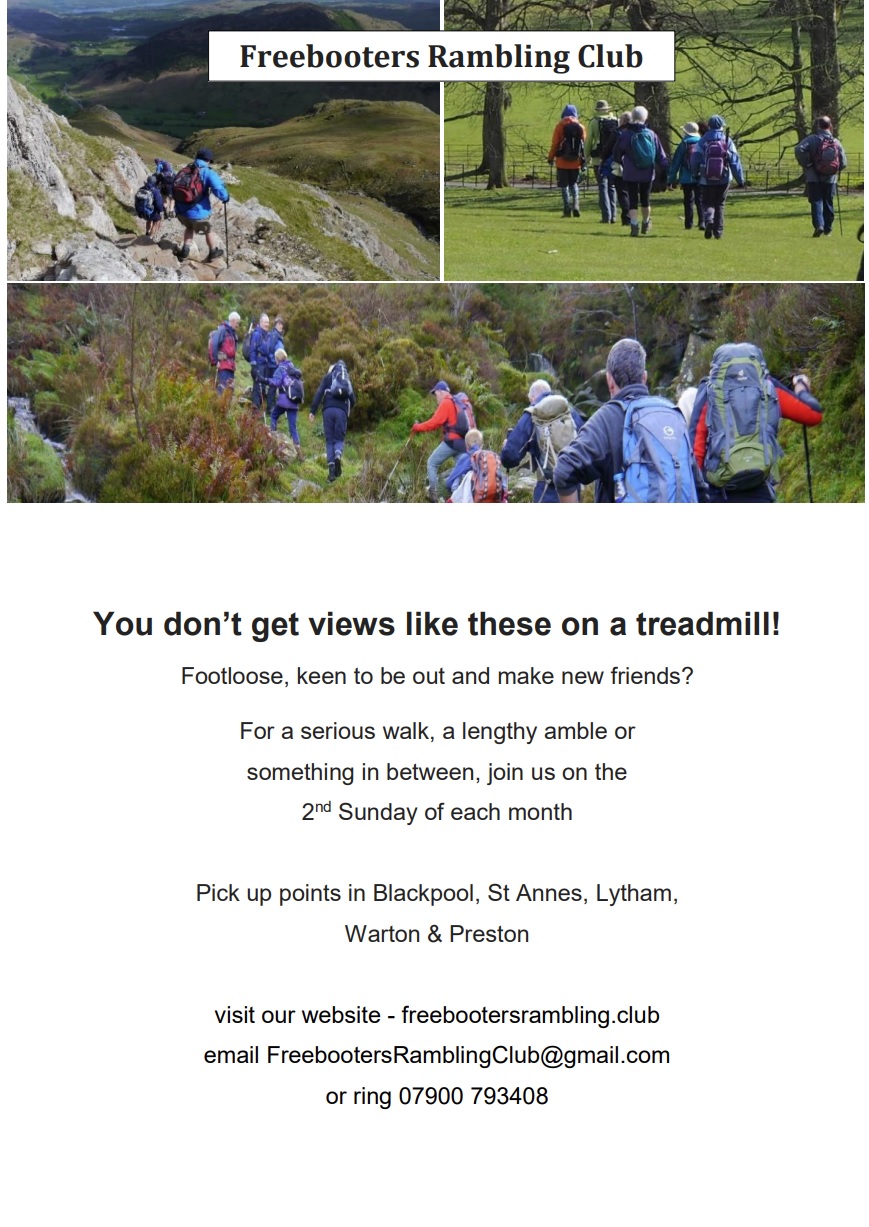 Freebooters Rambling Club

You don't get views like these on a treadmill!

Footloose, keen to be out and make new friends?

For a serious walk, a lengthy amble or something in between, join us on the 2nd Sunday of each month

Pick up points in Blackpool, St Annes, Lytham, Warton & Preston

visit our website - freebootersrambling.club
email FreebootersRamblingClub@gmail.com
or ring 07900 793408